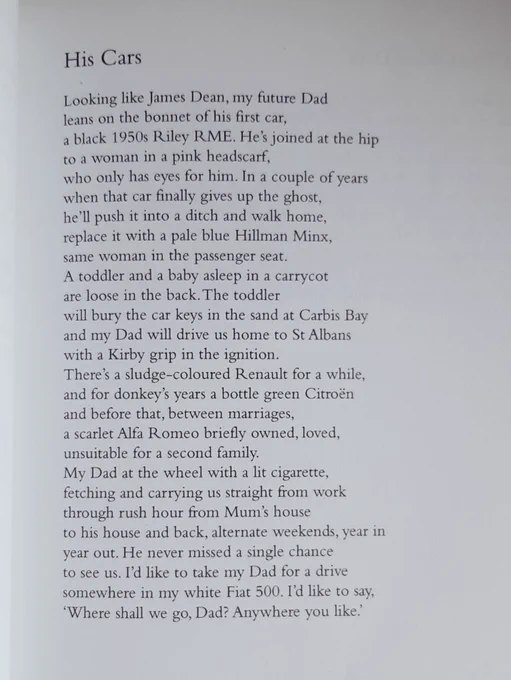 His Cars

Looking like James Dean, my future Dad
leans on the bonnet of his first car,
a black 1950s Riley RME. He's joined at the hip
to a woman in a pink headscarf,
who only has eyes for him. In a couple of years
when that car finally gives up the ghost,
he'll push it into a ditch and walk home,
replace it with a pale blue Hillman Minx,
same woman in the passenger seat.
A toddler and a baby asleep in a carrycot
are loose in the back. The toddler
will bury the car keys in the sand at Carbis Bay
and my Dad will drive us home to St Albans
with a Kirby grip in the ignition.
There's a sludge-coloured Renault for a while,
and for donkey's years a bottle green Citroën
and before that, between marriages,
a scarlet Alfa Romeo briefly owned, loved,
unsuitable for a second family.
My Dad at the wheel with a lit cigarette,
fetching and carrying us straight from work
through rush hour from Mum's house
to his house and back, alternate weekends, year in
year out. He never missed a single chance
to see us. I'd like to take my Dad for a drive
somewhere in my white Fiat 500. I'd like to say,
'Where shall we go, Dad? Anywhere you like.'